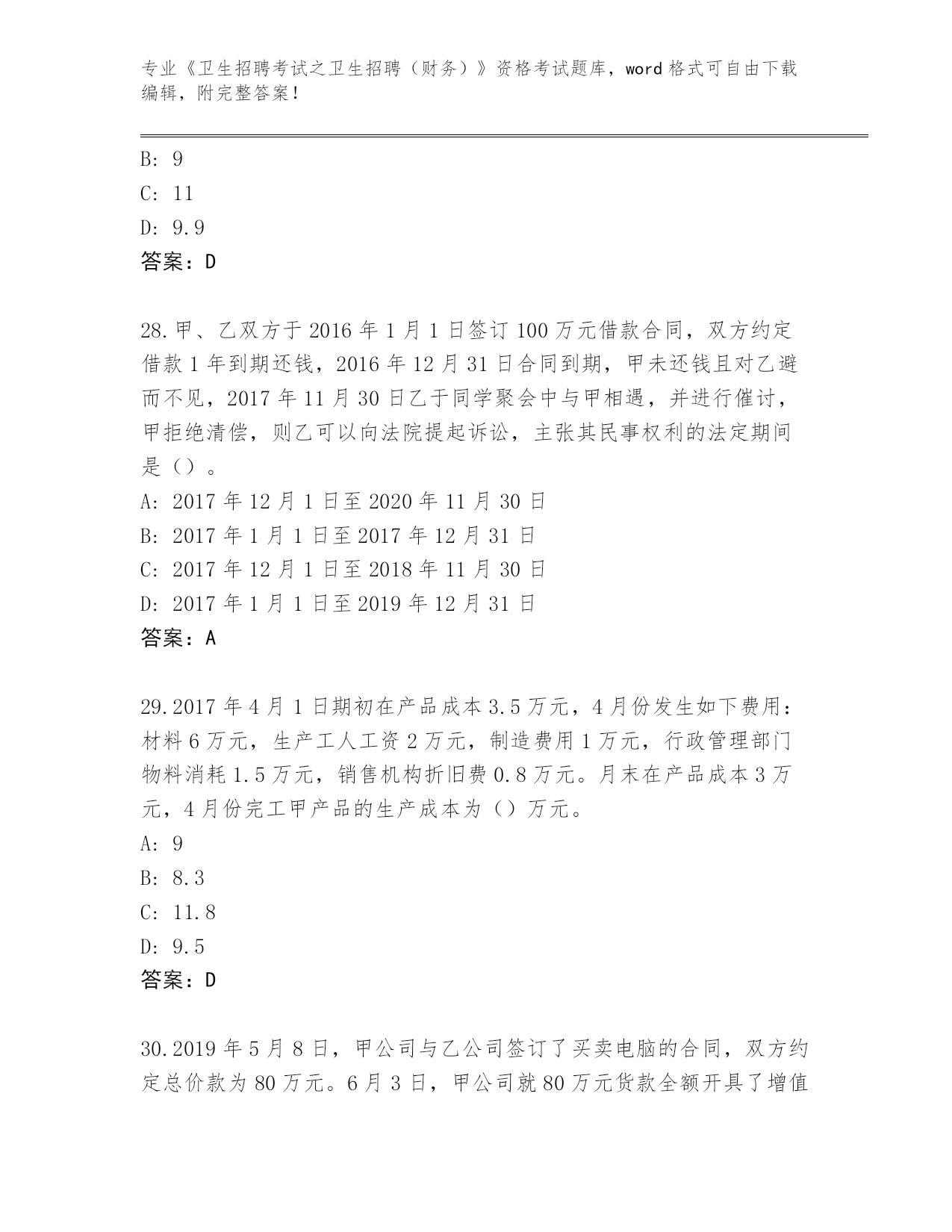 专业《卫生招聘考试之卫生招聘（财务）》资格考试题库，word 格式可自由下载编辑，附完整答案！

B: 9
C: 11
D: 9.9
答案：D

28.甲、乙双方于 2016 年 1 月 1 日签订 100 万元借款合同，双方约定借款 1 年到期还钱，2016 年 12 月 31 日合同到期，甲未还钱且对乙避而不见，2017 年 11 月 30 日乙于同学聚会中与甲相遇，并进行催讨，甲拒绝清偿，则乙可以向法院提起诉讼，主张其民事权利的法定期间是（）。
A: 2017 年 12 月 1 日至 2020 年 11 月 30 日
B: 2017 年 1 月 1 日至 2017 年 12 月 31 日
C: 2017 年 12 月 1 日至 2018 年 11 月 30 日
D: 2017 年 1 月 1 日至 2019 年 12 月 31 日
答案：A

29.2017 年 4 月 1 日期初在产品成本 3.5 万元，4 月份发生如下费用：材料 6 万元，生产工人工资 2 万元，制造费用 1 万元，行政管理部门物料消耗 1.5 万元，销售机构折旧费 0.8 万元。月末在产品成本 3 万元，4 月份完工甲产品的生产成本为（）万元。
A: 9
B: 8.3
C: 11.8
D: 9.5
答案：D

30.2019 年 5 月 8 日，甲公司与乙公司签订了买卖电脑的合同，双方约定总价款为 80 万元。6 月 3 日，甲公司就 80 万元货款全额开具了增值